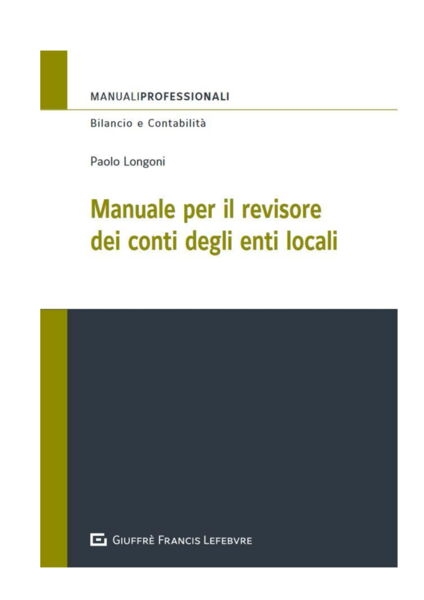 MANUALIPROFESSIONALI

Bilancio e Contabilità

Paolo Longoni

Manuale per il revisore
dei conti degli enti locali

GIUFFRÈ FRANCIS LEFEBVRE